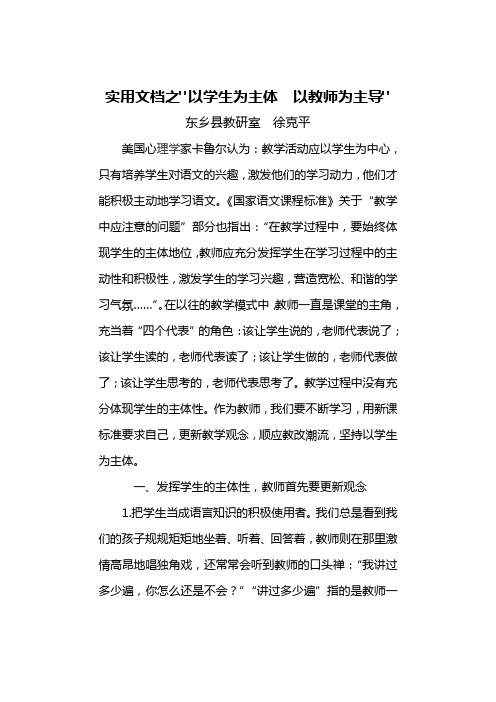 实用文档之"以学生为主体　以教师为主导"

东乡县教研室　徐克平

美国心理学家卡鲁尔认为：教学活动应以学生为中心，只有培养学生对语文的兴趣，激发他们的学习动力，他们才能积极主动地学习语文。《国家语文课程标准》关于"教学中应注意的问题"部分也指出："在教学过程中，要始终体现学生的主体地位，教师应充分发挥学生在学习过程中的主动性和积极性，激发学生的学习兴趣，营造宽松、和谐的学习气氛……"。在以往的教学模式中，教师一直是课堂的主角，充当着"四个代表"的角色：该让学生说的，老师代表说了；该让学生读的，老师代表读了；该让学生做的，老师代表做了；该让学生思考的，老师代表思考了。教学过程中没有充分体现学生的主体性。作为教师，我们要不断学习，用新课标准要求自己，更新教学观念，顺应教改潮流，坚持以学生为主体。

一、发挥学生的主体性，教师首先要更新观念

1.把学生当成语言知识的积极使用者。我们总是看到我们的孩子规规矩矩地坐着、听着、回答着，教师则在那里激情高昂地唱独角戏，还常常会听到教师的口头禅："我讲过多少遍，你怎么还是不会？""讲过多少遍"指的是教师一